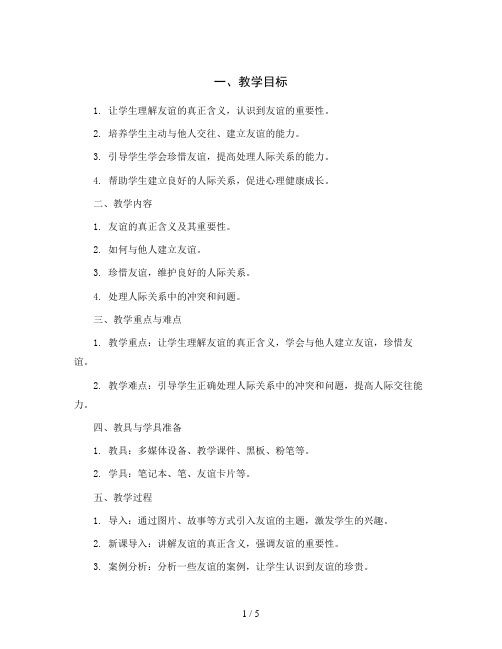 一、教学目标

1. 让学生理解友谊的真正含义，认识到友谊的重要性。

2. 培养学生主动与他人交往、建立友谊的能力。

3. 引导学生学会珍惜友谊，提高处理人际关系的能力。

4. 帮助学生建立良好的人际关系，促进心理健康成长。

二、教学内容

1. 友谊的真正含义及其重要性。

2. 如何与他人建立友谊。

3. 珍惜友谊，维护良好的人际关系。

4. 处理人际关系中的冲突和问题。

三、教学重点与难点

1. 教学重点：让学生理解友谊的真正含义，学会与他人建立友谊，珍惜友谊。

2. 教学难点：引导学生正确处理人际关系中的冲突和问题，提高人际交往能力。

四、教具与学具准备

1. 教具：多媒体设备、教学课件、黑板、粉笔等。

2. 学具：笔记本、笔、友谊卡片等。

五、教学过程

1. 导入：通过图片、故事等方式引入友谊的主题，激发学生的兴趣。

2. 新课导入：讲解友谊的真正含义，强调友谊的重要性。

3. 案例分析：分析一些友谊的案例，让学生认识到友谊的珍贵。

1 / 5